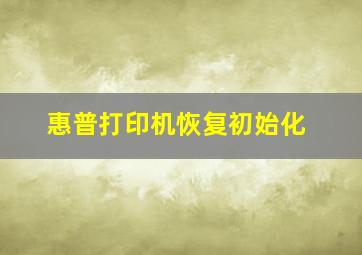 惠普打印机恢复初始化